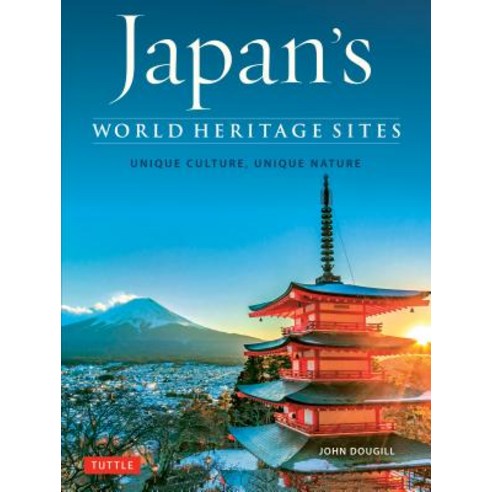 Japan's
WORLD HERITAGE SITES
UNIQUE CULTURE, UNIQUE NATURE

JOHN DOUGILL
TUTTLE